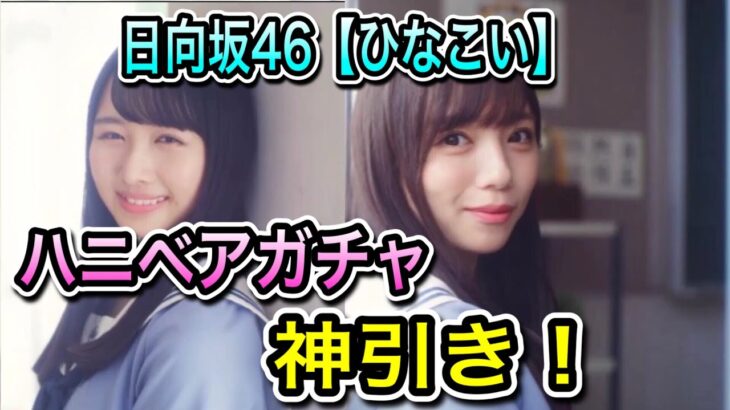 日向坂46【ひなこい】

ハニベアガチャ

神引き！